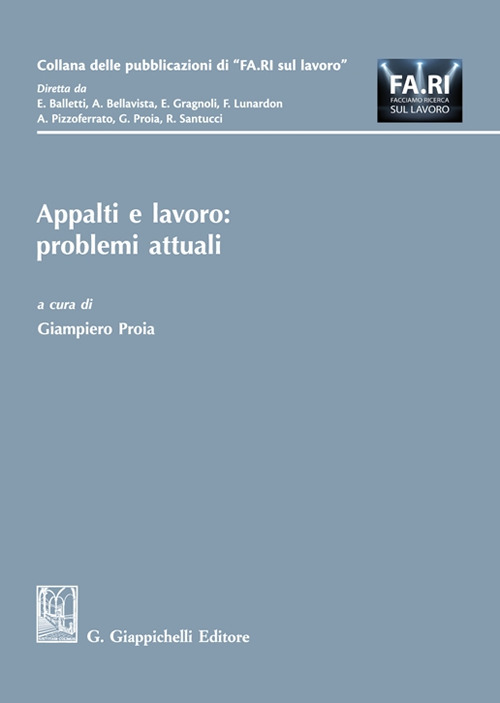 Collana delle pubblicazioni di "FA.RI sul lavoro"
Diretta da
E. Balletti, A. Bellavista, E. Gragnoli, F. Lunardon
A. Pizzoferrato, G. Proia, R. Santucci

FA.RI
FACCIAMO RICERCA
SUL LAVORO

Appalti e lavoro:
problemi attuali

a cura di
Giampiero Proia

G. Giappichelli Editore